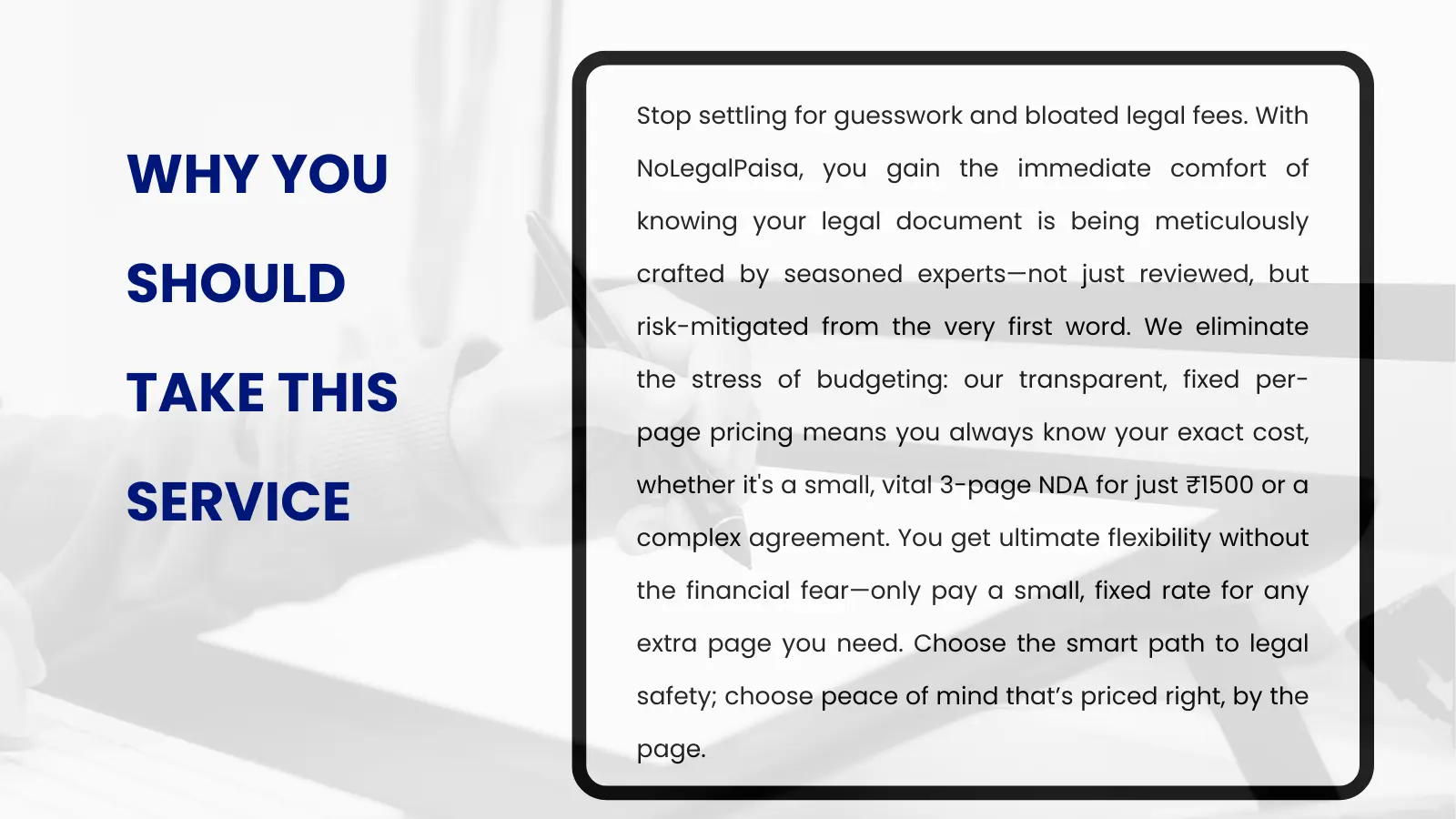 WHY YOU

SHOULD

TAKE THIS

SERVICE

Stop settling for guesswork and bloated legal fees. With NoLegalPaisa, you gain the immediate comfort of knowing your legal document is being meticulously crafted by seasoned experts—not just reviewed, but risk-mitigated from the very first word. We eliminate the stress of budgeting: our transparent, fixed per-page pricing means you always know your exact cost, whether it's a small, vital 3-page NDA for just ₹1500 or a complex agreement. You get ultimate flexibility without the financial fear—only pay a small, fixed rate for any extra page you need. Choose the smart path to legal safety; choose peace of mind that's priced right, by the page.